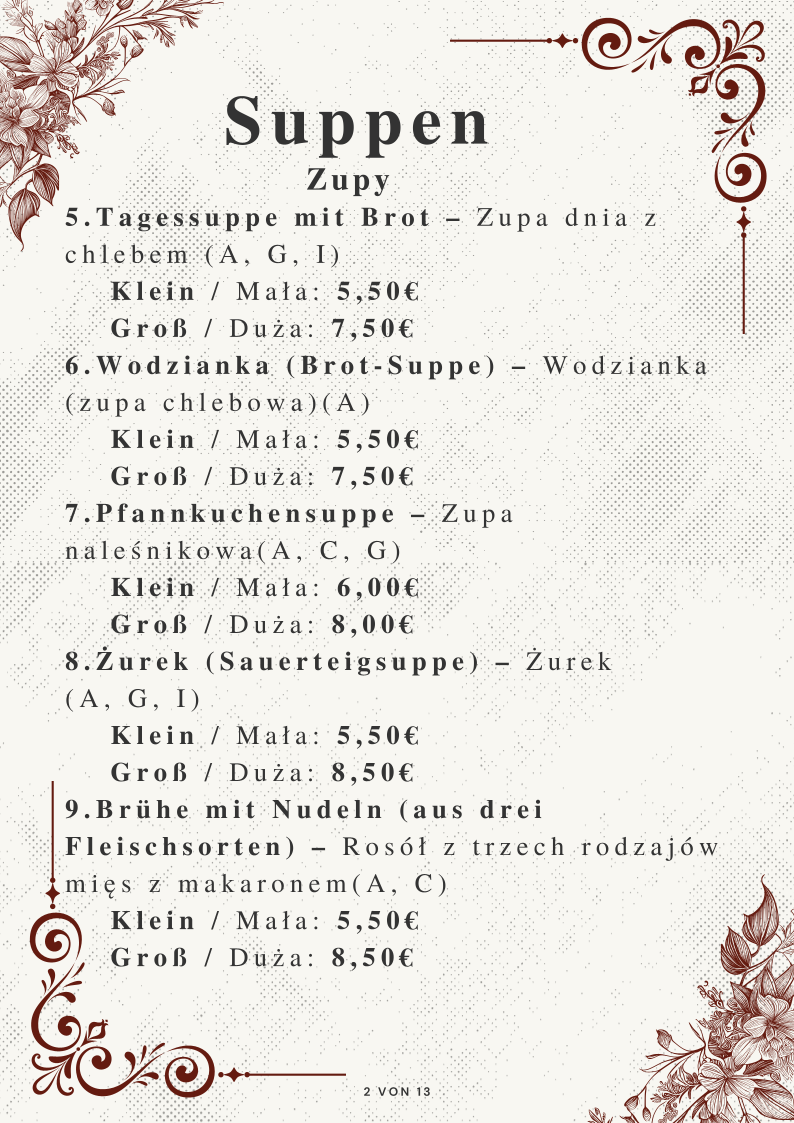 Suppen
Zupy

5.Tagessuppe mit Brot – Zupa dnia z chlebem (A, G, I)
Klein / Mała: 5,50€
Groß / Duża: 7,50€

6.Wodzianka (Brot-Suppe) – Wodzianka (zupa chlebowa)(A)
Klein / Mała: 5,50€
Groß / Duża: 7,50€

7.Pfannkuchensuppe – Zupa naleśnikowa(A, C, G)
Klein / Mała: 6,00€
Groß / Duża: 8,00€

8.Żurek (Sauerteigsuppe) – Żurek (A, G, I)
Klein / Mała: 5,50€
Groß / Duża: 8,50€

9.Brühe mit Nudeln (aus drei Fleischsorten) – Rosół z trzech rodzajów mięs z makaronem(A, C)
Klein / Mała: 5,50€
Groß / Duża: 8,50€

2 VON 13